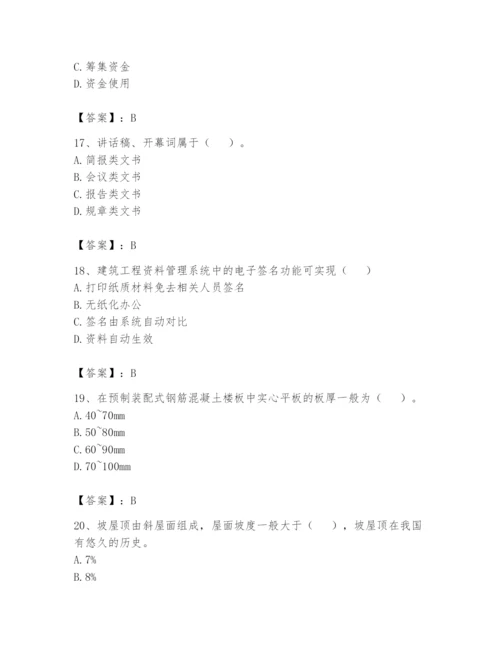 C. 筹集资金
D. 资金使用

【答案】：B

17、讲话稿、开幕词属于（　）。
A. 简报类文书
B. 会议类文书
C. 报告类文书
D. 规章类文书

【答案】：B

18、建筑工程资料管理系统中的电子签名功能可实现（　）
A. 打印纸质材料免去相关人员签名
B. 无纸化办公
C. 签名由系统自动对比
D. 资料自动生效

【答案】：B

19、在预制装配式钢筋混凝土楼板中实心平板的板厚一般为（　）。
A. 40~70mm
B. 50~80mm
C. 60~90mm
D. 70~100mm

【答案】：B

20、坡屋顶由斜屋面组成，屋面坡度一般大于（　），坡屋顶在我国有悠久的历史。
A. 7%
B. 8%